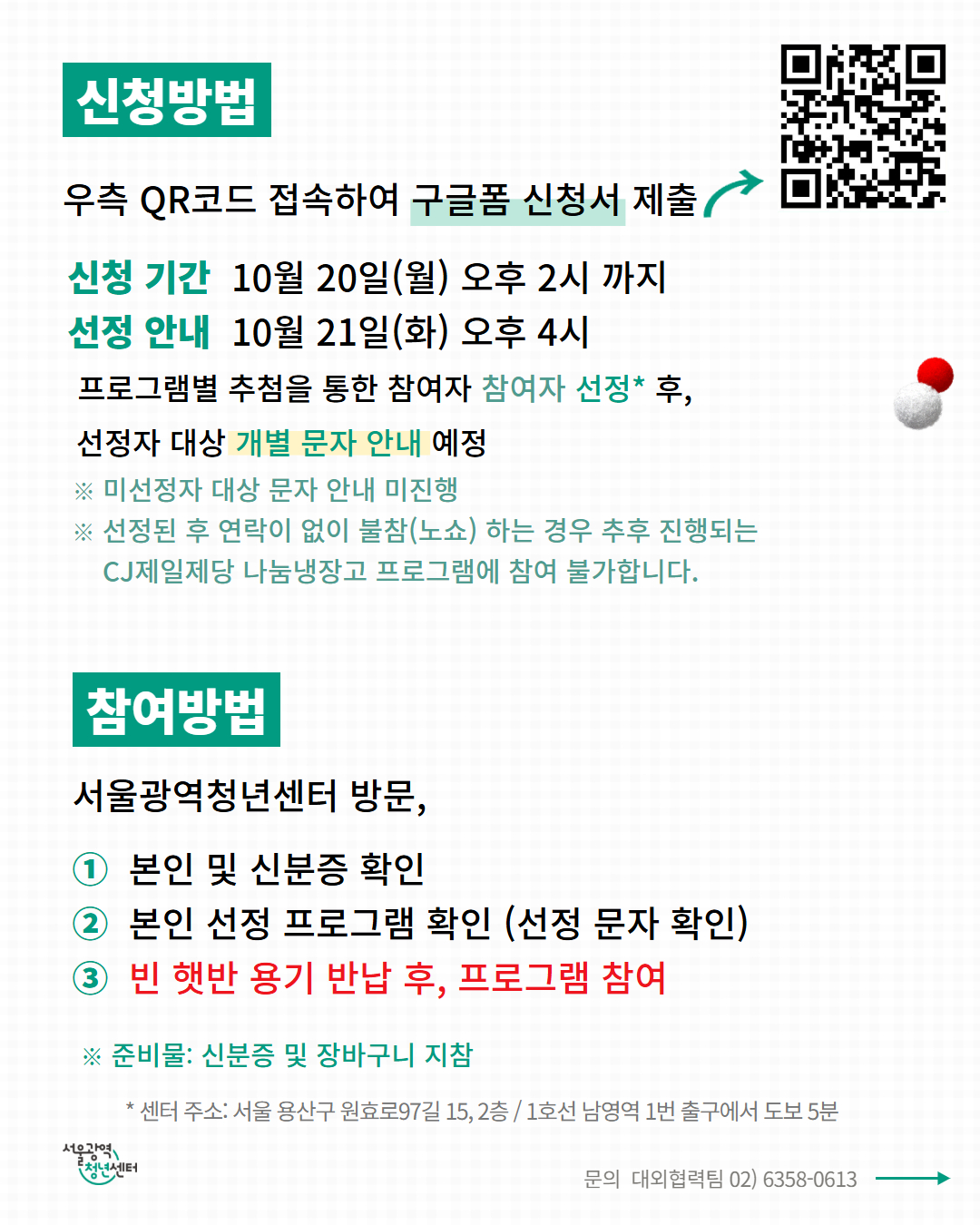 신청방법

우측 QR코드 접속하여 구글폼 신청서 제출

신청 기간 10월 20일(월) 오후 2시 까지
선정 안내 10월 21일(화) 오후 4시

프로그램별 추첨을 통한 참여자 참여자 선정* 후,

선정자 대상 개별 문자 안내 예정

※ 미선정자 대상 문자 안내 미진행
※ 선정된 후 연락이 없이 불참(노쇼) 하는 경우 추후 진행되는 CJ제일제당 나눔냉장고 프로그램에 참여 불가합니다.

참여방법

서울광역청년센터 방문,

① 본인 및 신분증 확인
② 본인 선정 프로그램 확인 (선정 문자 확인)
③ 빈 햇반 용기 반납 후, 프로그램 참여

※ 준비물: 신분증 및 장바구니 지참

* 센터 주소: 서울 용산구 원효로97길 15, 2층 / 1호선 남영역 1번 출구에서 도보 5분

서울광역 청년센터

문의 대외협력팀 02) 6358-0613